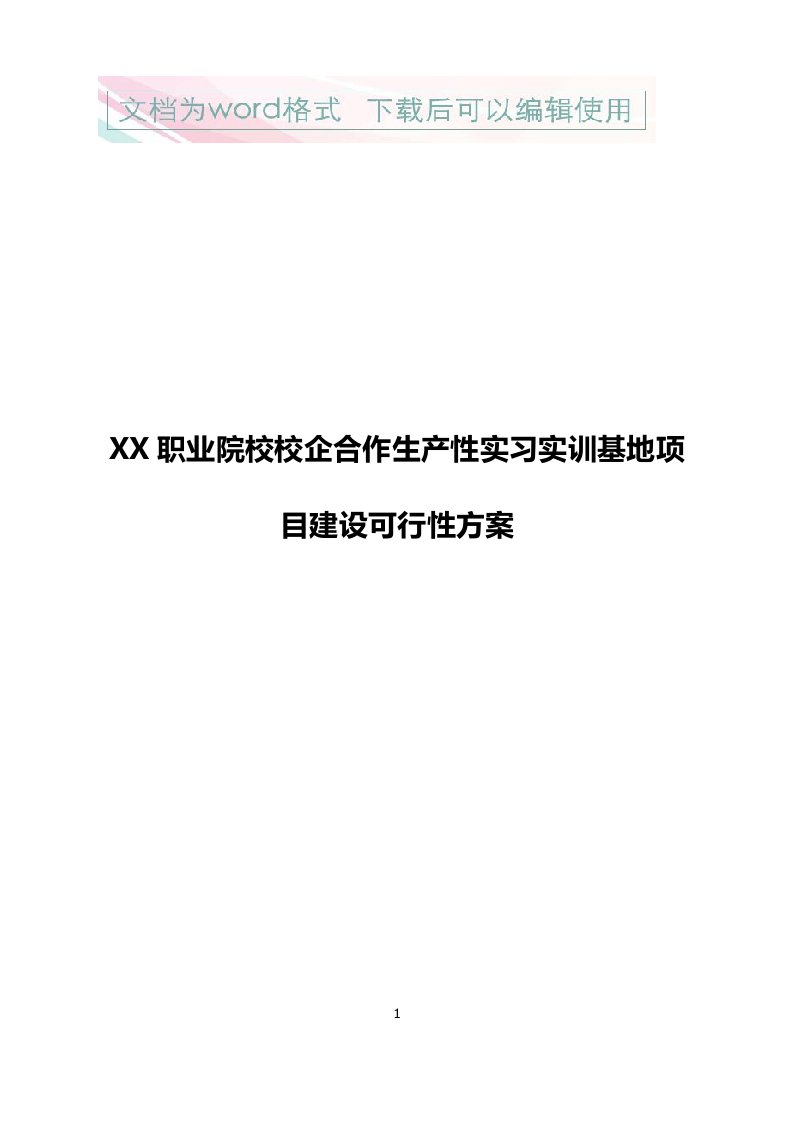 文档为word格式　下载后可以编辑使用

XX 职业院校校企合作生产性实习实训基地项目建设可行性方案

1